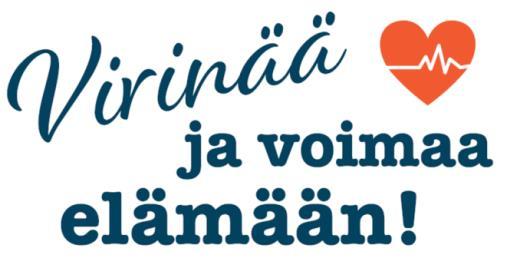 Virinää
ja voimaa
elämään!